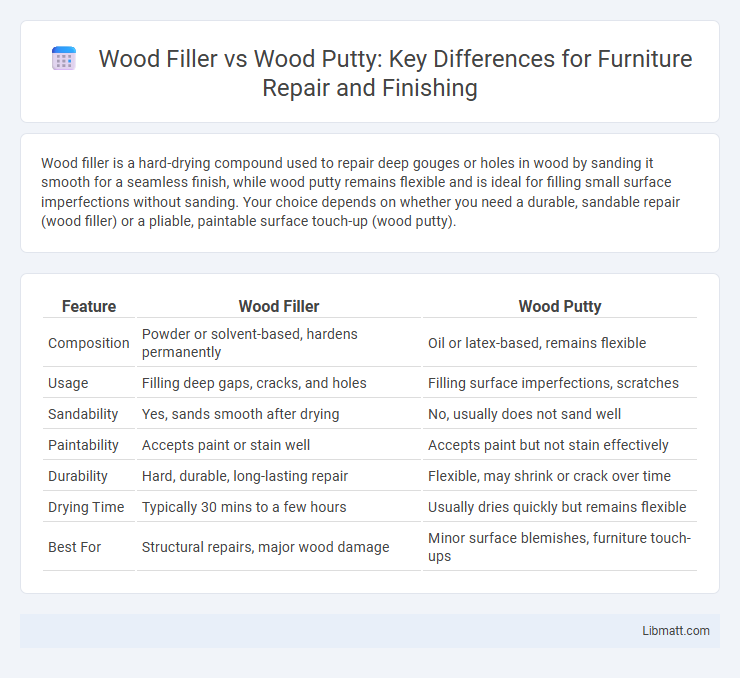 Wood Filler vs Wood Putty: Key Differences for Furniture Repair and Finishing

Wood filler is a hard-drying compound used to repair deep gouges or holes in wood by sanding it smooth for a seamless finish, while wood putty remains flexible and is ideal for filling small surface imperfections without sanding. Your choice depends on whether you need a durable, sandable repair (wood filler) or a pliable, paintable surface touch-up (wood putty).

| Feature | Wood Filler | Wood Putty |
|---|---|---|
| Composition | Powder or solvent-based, hardens permanently | Oil or latex-based, remains flexible |
| Usage | Filling deep gaps, cracks, and holes | Filling surface imperfections, scratches |
| Sandability | Yes, sands smooth after drying | No, usually does not sand well |
| Paintability | Accepts paint or stain well | Accepts paint but not stain effectively |
| Durability | Hard, durable, long-lasting repair | Flexible, may shrink or crack over time |
| Drying Time | Typically 30 mins to a few hours | Usually dries quickly but remains flexible |
| Best For | Structural repairs, major wood damage | Minor surface blemishes, furniture touch-ups |

Libmatt.com